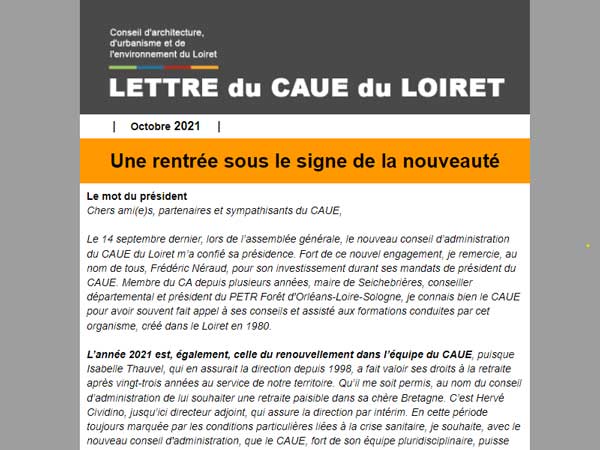 Conseil d'architecture, d'urbanisme et de l'environnement du Loiret

LETTRE du CAUE du LOIRET

| Octobre 2021 |

Une rentrée sous le signe de la nouveauté

Le mot du président
Chers ami(e)s, partenaires et sympathisants du CAUE,

Le 14 septembre dernier, lors de l'assemblée générale, le nouveau conseil d'administration du CAUE du Loiret m'a confié sa présidence. Fort de ce nouvel engagement, je remercie, au nom de tous, Frédéric Néraud, pour son investissement durant ses mandats de président du CAUE. Membre du CA depuis plusieurs années, maire de Seichebrières, conseiller départemental et président du PETR Forêt d'Orléans-Loire-Sologne, je connais bien le CAUE pour avoir souvent fait appel à ses conseils et assisté aux formations conduites par cet organisme, créé dans le Loiret en 1980.

L'année 2021 est, également, celle du renouvellement dans l'équipe du CAUE, puisque Isabelle Thauvel, qui en assurait la direction depuis 1998, a fait valoir ses droits à la retraite après vingt-trois années au service de notre territoire. Qu'il me soit permis, au nom du conseil d'administration de lui souhaiter une retraite paisible dans sa chère Bretagne. C'est Hervé Cividino, jusqu'ici directeur adjoint, qui assure la direction par intérim. En cette période toujours marquée par les conditions particulières liées à la crise sanitaire, je souhaite, avec le nouveau conseil d'administration, que le CAUE, fort de son équipe pluridisciplinaire, puisse